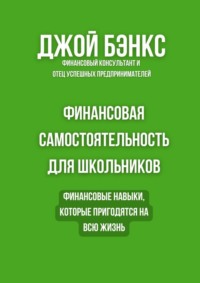 ДЖОЙ БЭНКС
ФИНАНСОВЫЙ КОНСУЛЬТАНТ И
ОТЕЦ УСПЕШНЫХ ПРЕДПРИНИМАТЕЛЕЙ

ФИНАНСОВАЯ
САМОСТОЯТЕЛЬНОСТЬ
ДЛЯ ШКОЛЬНИКОВ

ФИНАНСОВЫЕ НАВЫКИ,
КОТОРЫЕ ПРИГОДЯТСЯ НА
ВСЮ ЖИЗНЬ